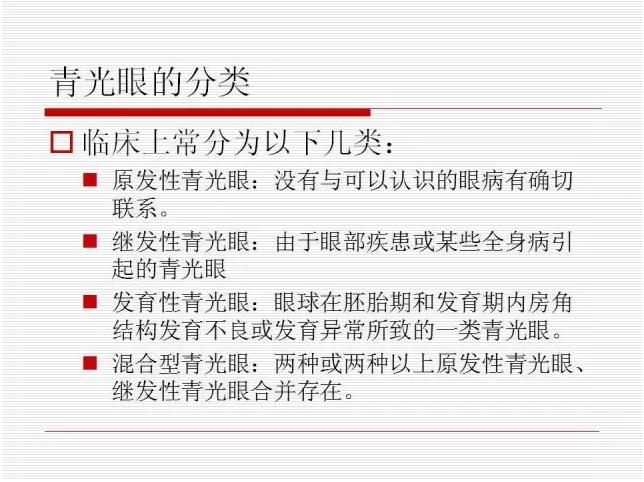 青光眼的分类

☐ 临床上常分为以下几类：

• 原发性青光眼：没有与可以认识的眼病有确切联系。

• 继发性青光眼：由于眼部疾患或某些全身病引起的青光眼

• 发育性青光眼：眼球在胚胎期和发育期内房角结构发育不良或发育异常所致的一类青光眼。

• 混合型青光眼：两种或两种以上原发性青光眼、继发性青光眼合并存在。